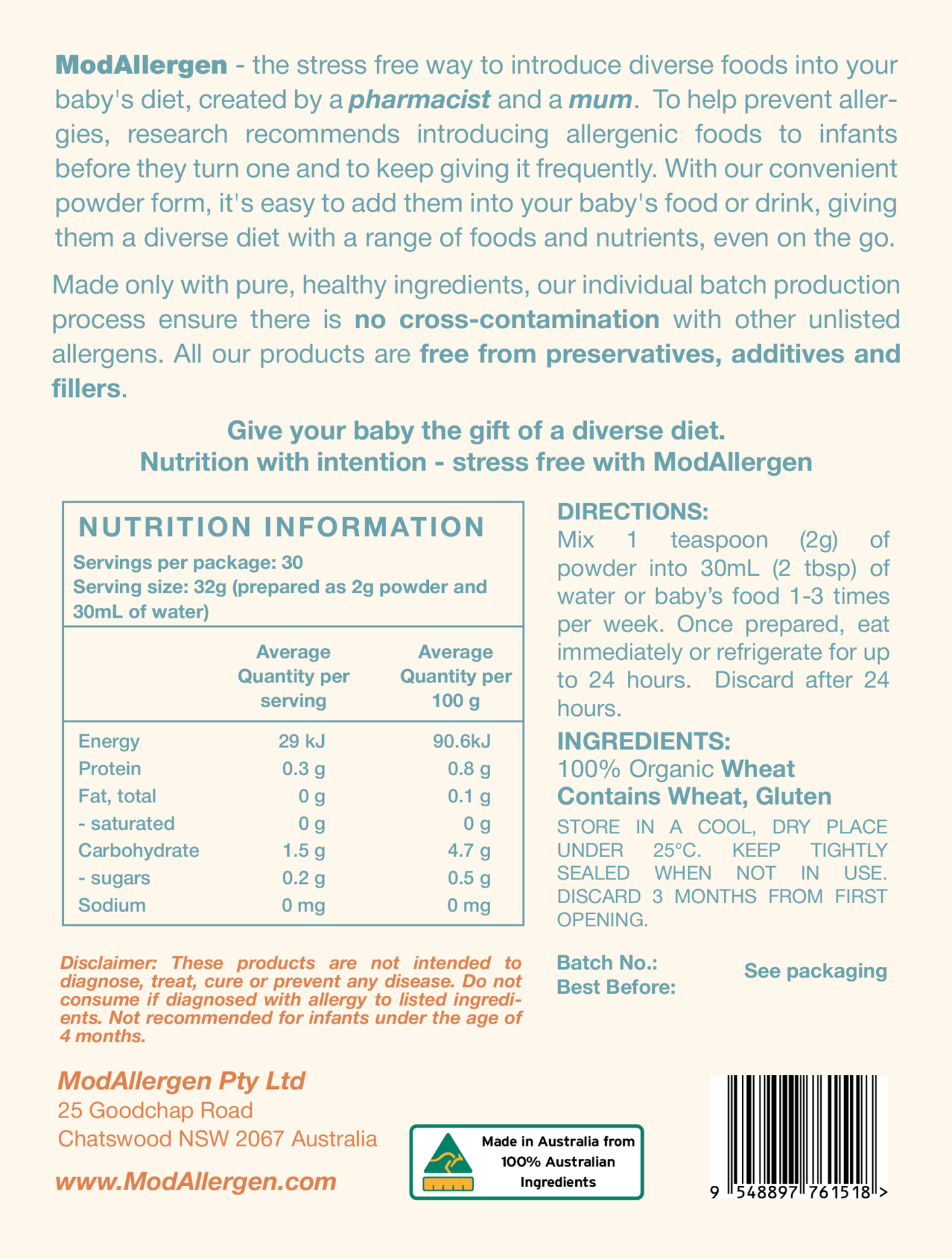 ModAllergen - the stress free way to introduce diverse foods into your baby's diet, created by a pharmacist and a mum. To help prevent allergies, research recommends introducing allergenic foods to infants before they turn one and to keep giving it frequently. With our convenient powder form, it's easy to add them into your baby's food or drink, giving them a diverse diet with a range of foods and nutrients, even on the go.

Made only with pure, healthy ingredients, our individual batch production process ensure there is no cross-contamination with other unlisted allergens. All our products are free from preservatives, additives and fillers.

Give your baby the gift of a diverse diet.
Nutrition with intention - stress free with ModAllergen

NUTRITION INFORMATION
Servings per package: 30
Serving size: 32g (prepared as 2g powder and 30mL of water)

| | Average Quantity per serving | Average Quantity per 100 g |
|---|---|---|
| Energy | 29 kJ | 90.6kJ |
| Protein | 0.3 g | 0.8 g |
| Fat, total | 0 g | 0.1 g |
| - saturated | 0 g | 0 g |
| Carbohydrate | 1.5 g | 4.7 g |
| - sugars | 0.2 g | 0.5 g |
| Sodium | 0 mg | 0 mg |

Disclaimer: These products are not intended to diagnose, treat, cure or prevent any disease. Do not consume if diagnosed with allergy to listed ingredients. Not recommended for infants under the age of 4 months.

DIRECTIONS:
Mix 1 teaspoon (2g) of powder into 30mL (2 tbsp) of water or baby's food 1-3 times per week. Once prepared, eat immediately or refrigerate for up to 24 hours. Discard after 24 hours.

INGREDIENTS:
100% Organic Wheat
Contains Wheat, Gluten

STORE IN A COOL, DRY PLACE UNDER 25°C. KEEP TIGHTLY SEALED WHEN NOT IN USE. DISCARD 3 MONTHS FROM FIRST OPENING.

Batch No.:
Best Before:
See packaging

ModAllergen Pty Ltd
25 Goodchap Road
Chatswood NSW 2067 Australia

www.ModAllergen.com

Made in Australia from 100% Australian Ingredients

9 548897 761518 >